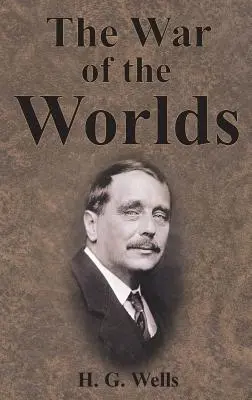 The War
of the
Worlds

H. G. Wells